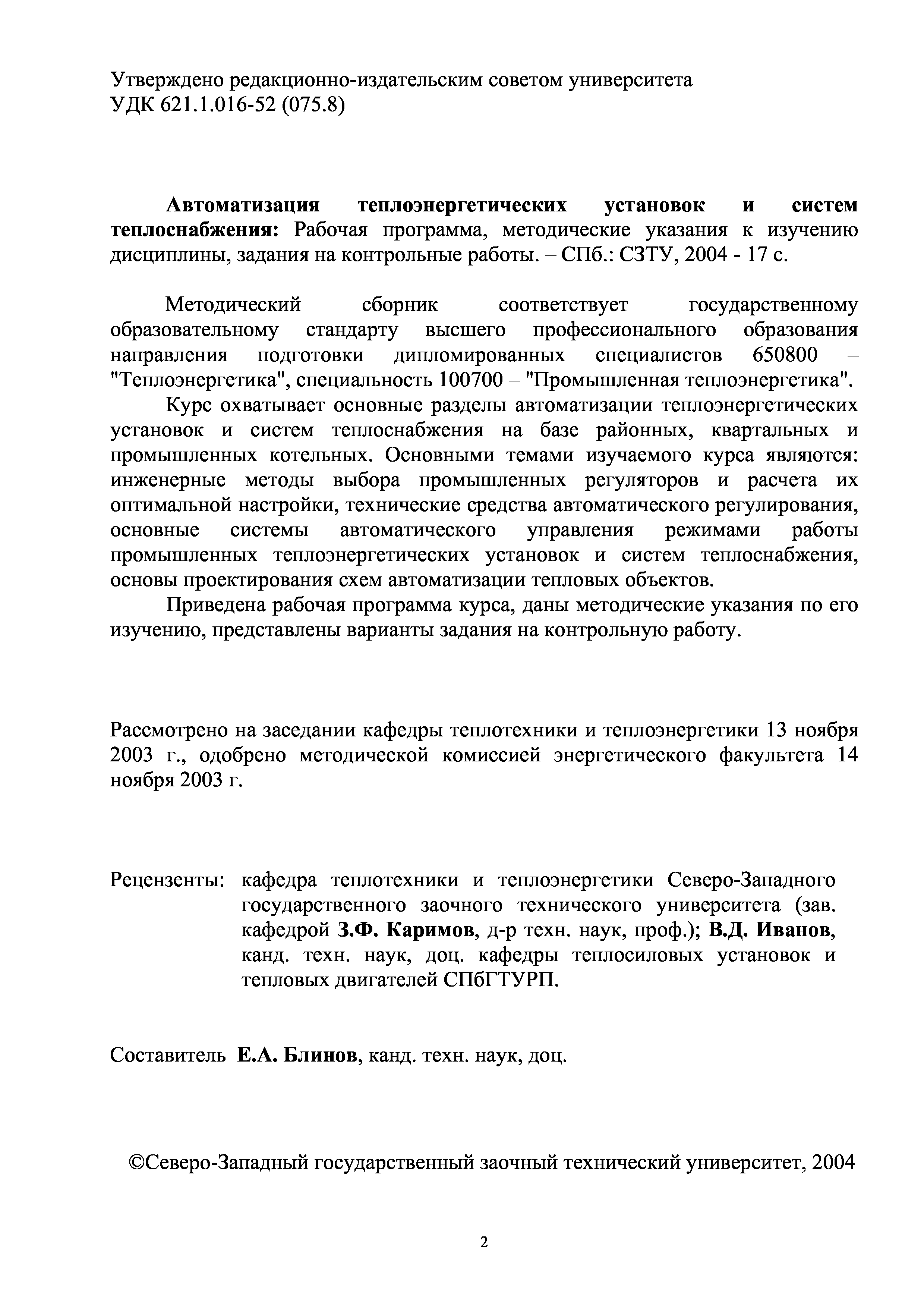 Утверждено редакционно-издательским советом университета
УДК 621.1.016-52 (075.8)

Автоматизация теплоэнергетических установок и систем теплоснабжения: Рабочая программа, методические указания к изучению дисциплины, задания на контрольные работы. – СПб.: СЗТУ, 2004 - 17 с.

Методический сборник соответствует государственному образовательному стандарту высшего профессионального образования направления подготовки дипломированных специалистов 650800 – "Теплоэнергетика", специальность 100700 – "Промышленная теплоэнергетика".

Курс охватывает основные разделы автоматизации теплоэнергетических установок и систем теплоснабжения на базе районных, квартальных и промышленных котельных. Основными темами изучаемого курса являются: инженерные методы выбора промышленных регуляторов и расчета их оптимальной настройки, технические средства автоматического регулирования, основные системы автоматического управления режимами работы промышленных теплоэнергетических установок и систем теплоснабжения, основы проектирования схем автоматизации тепловых объектов.

Приведена рабочая программа курса, даны методические указания по его изучению, представлены варианты задания на контрольную работу.

Рассмотрено на заседании кафедры теплотехники и теплоэнергетики 13 ноября 2003 г., одобрено методической комиссией энергетического факультета 14 ноября 2003 г.

Рецензенты: кафедра теплотехники и теплоэнергетики Северо-Западного государственного заочного технического университета (зав. кафедрой З.Ф. Каримов, д-р техн. наук, проф.); В.Д. Иванов, канд. техн. наук, доц. кафедры теплосиловых установок и тепловых двигателей СПбГТУРП.

Составитель Е.А. Блинов, канд. техн. наук, доц.

©Северо-Западный государственный заочный технический университет, 2004

2